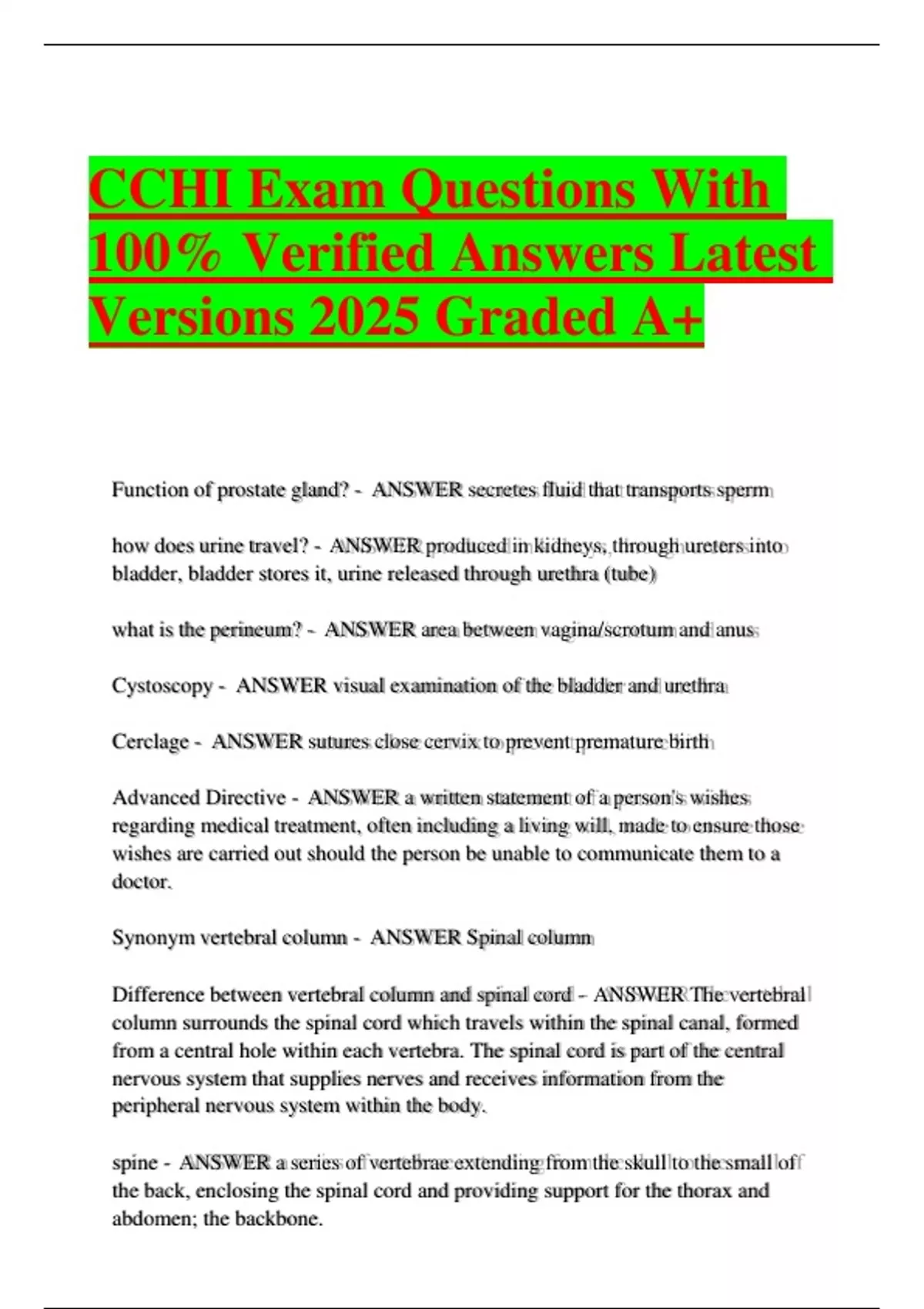 CCHI Exam Questions With 100% Verified Answers Latest Versions 2025 Graded A+

Function of prostate gland? - ANSWER secretes fluid that transports sperm

how does urine travel? - ANSWER produced in kidneys, through ureters into bladder, bladder stores it, urine released through urethra (tube)

what is the perineum? - ANSWER area between vagina/scrotum and anus

Cystoscopy - ANSWER visual examination of the bladder and urethra

Cerclage - ANSWER sutures close cervix to prevent premature birth

Advanced Directive - ANSWER a written statement of a person's wishes regarding medical treatment, often including a living will, made to ensure those wishes are carried out should the person be unable to communicate them to a doctor.

Synonym vertebral column - ANSWER Spinal column

Difference between vertebral column and spinal cord - ANSWER The vertebral column surrounds the spinal cord which travels within the spinal canal, formed from a central hole within each vertebra. The spinal cord is part of the central nervous system that supplies nerves and receives information from the peripheral nervous system within the body.

spine - ANSWER a series of vertebrae extending from the skull to the small of the back, enclosing the spinal cord and providing support for the thorax and abdomen; the backbone.